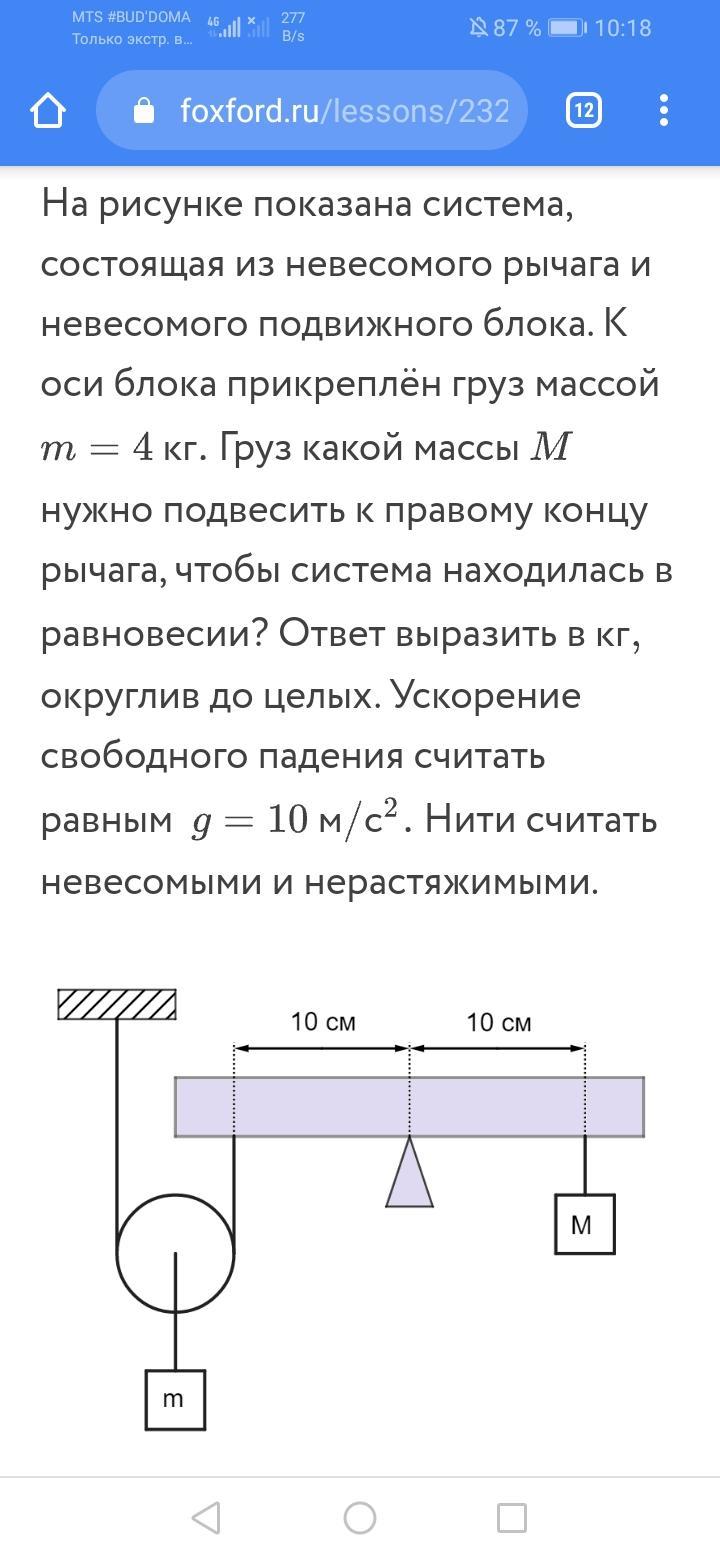 MTS #BUD'DOMA
Только экстр. в...
4G
277 B/s
87 % 10:18

foxford.ru/lessons/232
12

На рисунке показана система, состоящая из невесомого рычага и невесомого подвижного блока. К оси блока прикреплён груз массой $m = 4$ кг. Груз какой массы $M$ нужно подвесить к правому концу рычага, чтобы система находилась в равновесии? Ответ выразить в кг, округлив до целых. Ускорение свободного падения считать равным $g = 10$ м/с$^2$. Нити считать невесомыми и нерастяжимыми.

10 см
10 см
M
m